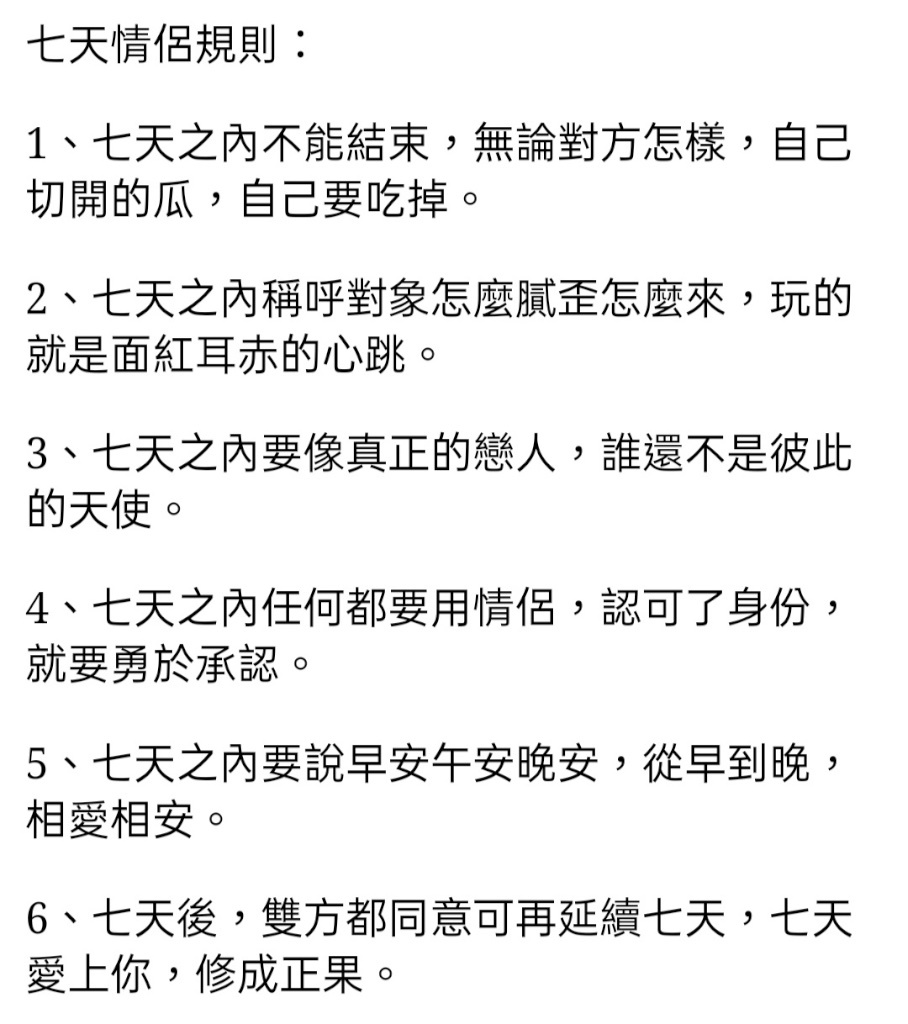 七天情侶規則：

1、七天之內不能結束，無論對方怎樣，自己切開的瓜，自己要吃掉。

2、七天之內稱呼對象怎麼膩歪怎麼來，玩的就是面紅耳赤的心跳。

3、七天之內要像真正的戀人，誰還不是彼此的天使。

4、七天之內任何都要用情侶，認可了身份，就要勇於承認。

5、七天之內要說早安午安晚安，從早到晚，相愛相安。

6、七天後，雙方都同意可再延續七天，七天愛上你，修成正果。